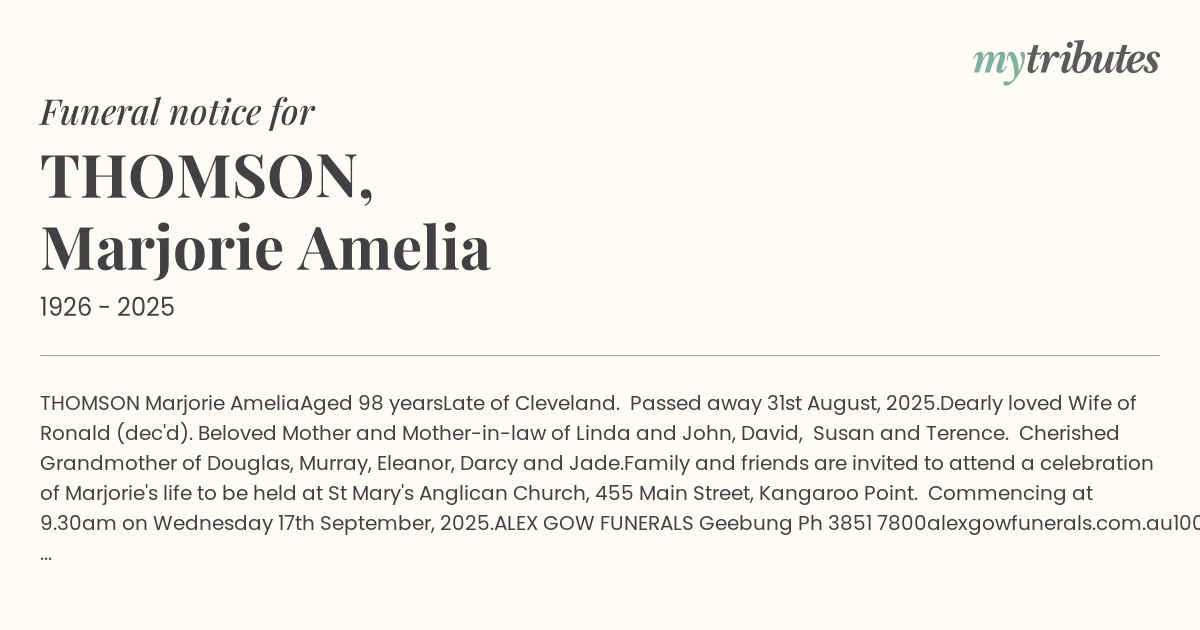 mytributes

Funeral notice for

THOMSON, Marjorie Amelia

1926 - 2025

THOMSON Marjorie AmeliaAged 98 yearsLate of Cleveland.  Passed away 31st August, 2025.Dearly loved Wife of Ronald (dec'd). Beloved Mother and Mother-in-law of Linda and John, David,  Susan and Terence.  Cherished Grandmother of Douglas, Murray, Eleanor, Darcy and Jade.Family and friends are invited to attend a celebration of Marjorie's life to be held at St Mary's Anglican Church, 455 Main Street, Kangaroo Point.  Commencing at 9.30am on Wednesday 17th September, 2025.ALEX GOW FUNERALS Geebung Ph 3851 7800alexgowfunerals.com.au100 ...